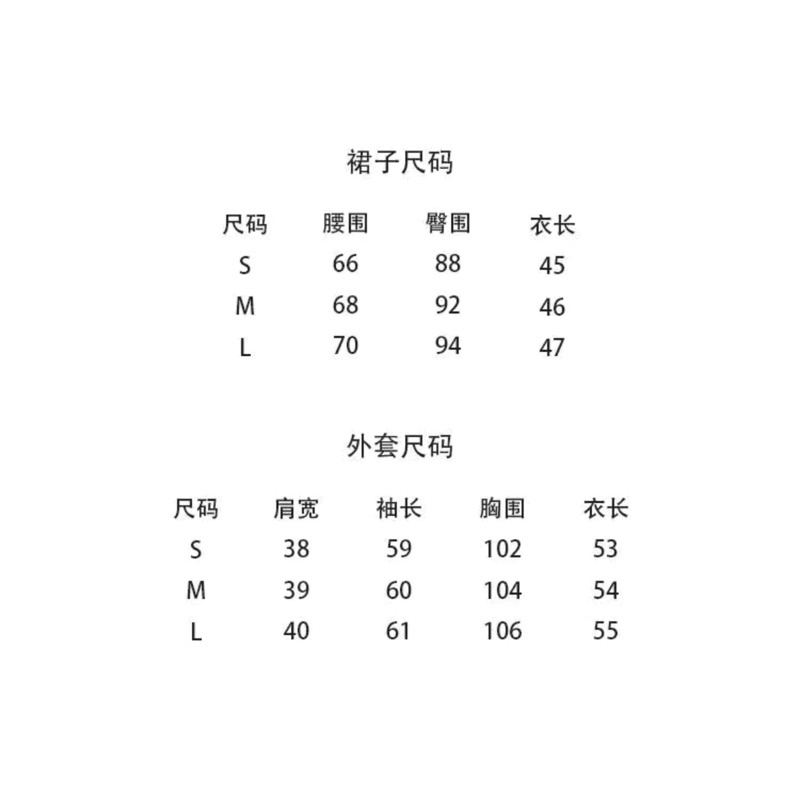 裙子尺码

| 尺码 | 腰围 | 臀围 | 衣长 |
|---|---|---|---|
| S | 66 | 88 | 45 |
| M | 68 | 92 | 46 |
| L | 70 | 94 | 47 |

外套尺码

| 尺码 | 肩宽 | 袖长 | 胸围 | 衣长 |
|---|---|---|---|---|
| S | 38 | 59 | 102 | 53 |
| M | 39 | 60 | 104 | 54 |
| L | 40 | 61 | 106 | 55 |